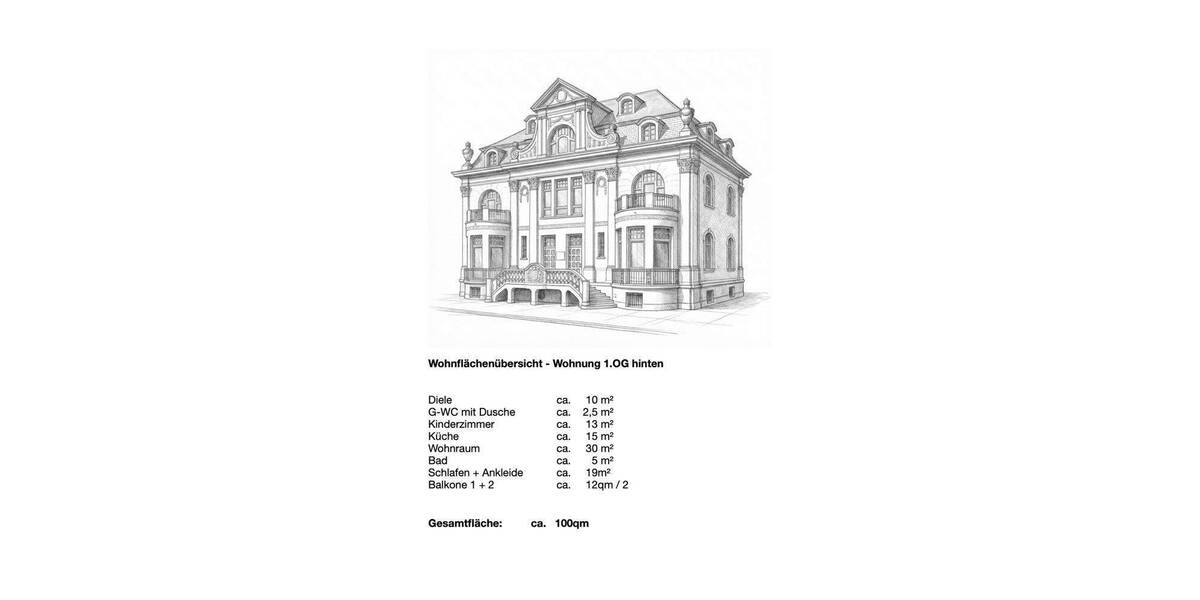 **Wohnflächenübersicht - Wohnung 1.OG hinten**

| | | |
|---|---|---|
| Diele | ca. | 10 m² |
| G-WC mit Dusche | ca. | 2,5 m² |
| Kinderzimmer | ca. | 13 m² |
| Küche | ca. | 15 m² |
| Wohnraum | ca. | 30 m² |
| Bad | ca. | 5 m² |
| Schlafen + Ankleide | ca. | 19m² |
| Balkone 1 + 2 | ca. | 12qm / 2 |

**Gesamtfläche: ca. 100qm**